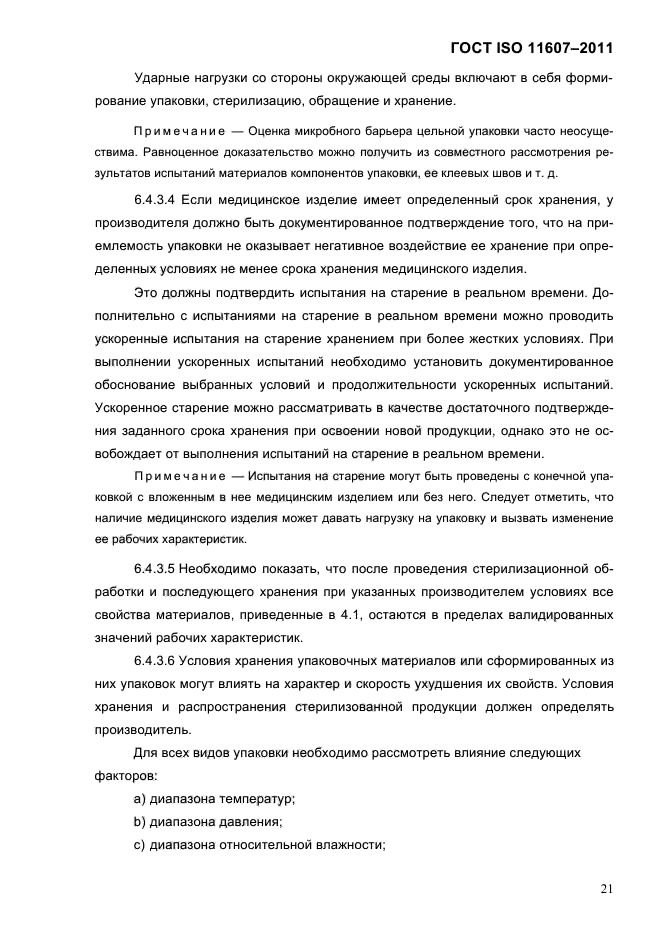 ГОСТ ISO 11607–2011

Ударные нагрузки со стороны окружающей среды включают в себя формирование упаковки, стерилизацию, обращение и хранение.

Примечание — Оценка микробного барьера цельной упаковки часто неосуществима. Равноценное доказательство можно получить из совместного рассмотрения результатов испытаний материалов компонентов упаковки, ее клеевых швов и т. д.

6.4.3.4 Если медицинское изделие имеет определенный срок хранения, у производителя должно быть документированное подтверждение того, что на приемлемость упаковки не оказывает негативное воздействие ее хранение при определенных условиях не менее срока хранения медицинского изделия.

Это должны подтвердить испытания на старение в реальном времени. Дополнительно с испытаниями на старение в реальном времени можно проводить ускоренные испытания на старение хранением при более жестких условиях. При выполнении ускоренных испытаний необходимо установить документированное обоснование выбранных условий и продолжительности ускоренных испытаний. Ускоренное старение можно рассматривать в качестве достаточного подтверждения заданного срока хранения при освоении новой продукции, однако это не освобождает от выполнения испытаний на старение в реальном времени.

Примечание — Испытания на старение могут быть проведены с конечной упаковкой с вложенным в нее медицинским изделием или без него. Следует отметить, что наличие медицинского изделия может давать нагрузку на упаковку и вызвать изменение ее рабочих характеристик.

6.4.3.5 Необходимо показать, что после проведения стерилизационной обработки и последующего хранения при указанных производителем условиях все свойства материалов, приведенные в 4.1, остаются в пределах валидированных значений рабочих характеристик.

6.4.3.6 Условия хранения упаковочных материалов или сформированных из них упаковок могут влиять на характер и скорость ухудшения их свойств. Условия хранения и распространения стерилизованной продукции должен определять производитель.

Для всех видов упаковки необходимо рассмотреть влияние следующих факторов:

a) диапазона температур;

b) диапазона давления;

c) диапазона относительной влажности;

21